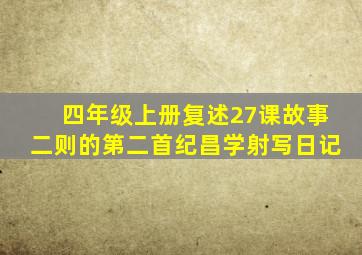 四年级上册复述27课故事二则的第二首纪昌学射写日记